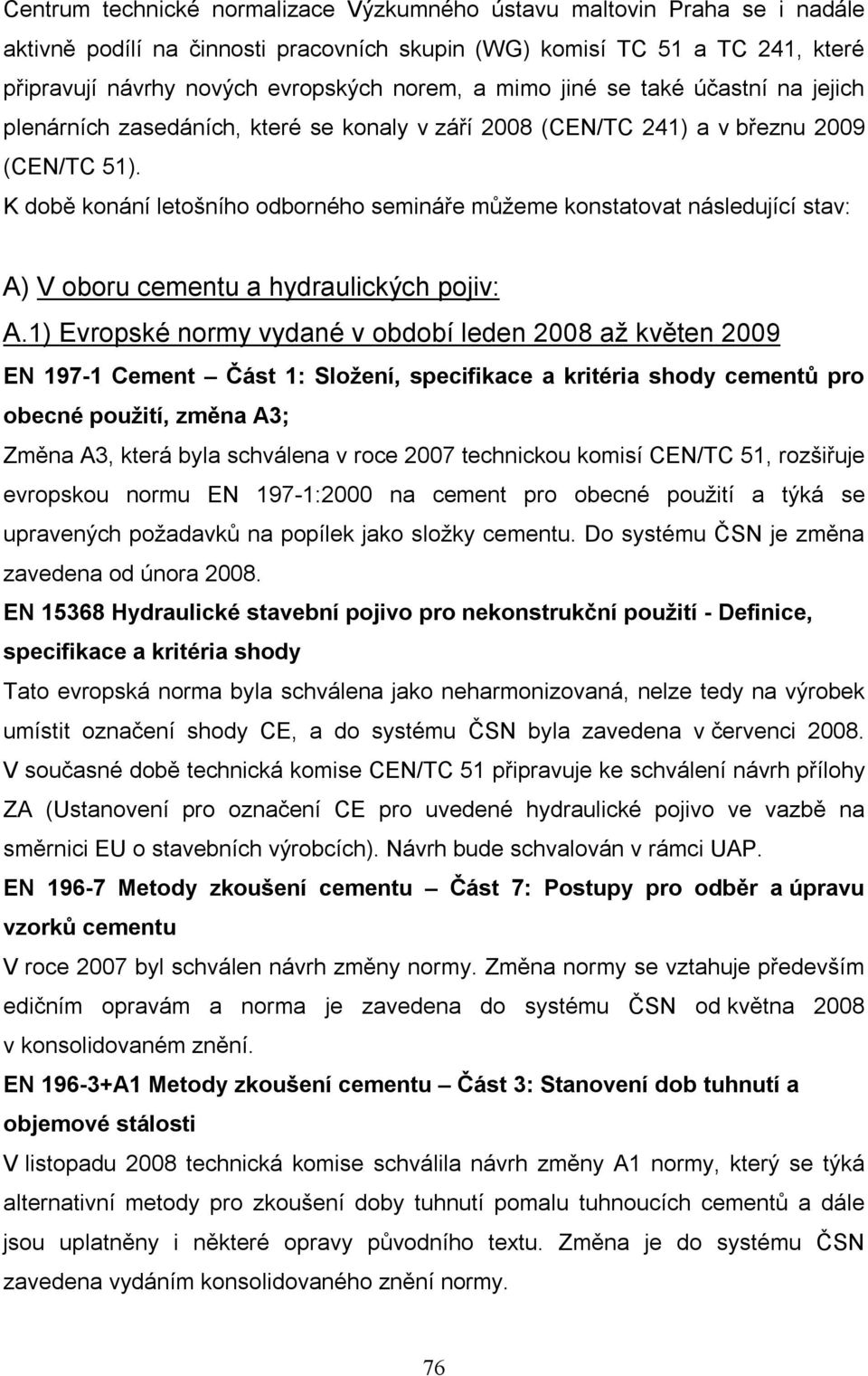 Centrum technické normalizace Výzkumného ústavu maltovin Praha se i nadále aktivně podílí na činnosti pracovních skupin (WG) komisí TC 51 a TC 241, které připravují návrhy nových evropských norem, a mimo jiné se také účastní na jejich plenárních zasedáních, které se konaly v září 2008 (CEN/TC 241) a v březnu 2009 (CEN/TC 51).
K době konání letošního odborného semináře můžeme konstatovat následující stav:

A) V oboru cementu a hydraulických pojiv:

A.1) Evropské normy vydané v období leden 2008 až květen 2009

EN 197-1 Cement – Část 1: Složení, specifikace a kritéria shody cementů pro obecné použití, změna A3;

Změna A3, která byla schválena v roce 2007 technickou komisí CEN/TC 51, rozšiřuje evropskou normu EN 197-1:2000 na cement pro obecné použití a týká se upravených požadavků na popílek jako složky cementu. Do systému ČSN je změna zavedena od února 2008.

EN 15368 Hydraulické stavební pojivo pro nekonstrukční použití - Definice, specifikace a kritéria shody

Tato evropská norma byla schválena jako neharmonizovaná, nelze tedy na výrobek umístit označení shody CE, a do systému ČSN byla zavedena v červenci 2008. V současné době technická komise CEN/TC 51 připravuje ke schválení návrh přílohy ZA (Ustanovení pro označení CE pro uvedené hydraulické pojivo ve vazbě na směrnici EU o stavebních výrobcích). Návrh bude schvalován v rámci UAP.

EN 196-7 Metody zkoušení cementu – Část 7: Postupy pro odběr a úpravu vzorků cementu

V roce 2007 byl schválen návrh změny normy. Změna normy se vztahuje především edičním opravám a norma je zavedena do systému ČSN od května 2008 v konsolidovaném znění.

EN 196-3+A1 Metody zkoušení cementu – Část 3: Stanovení dob tuhnutí a objemové stálosti

V listopadu 2008 technická komise schválila návrh změny A1 normy, který se týká alternativní metody pro zkoušení doby tuhnutí pomalu tuhnoucích cementů a dále jsou uplatněny i některé opravy původního textu. Změna je do systému ČSN zavedena vydáním konsolidovaného znění normy.

76